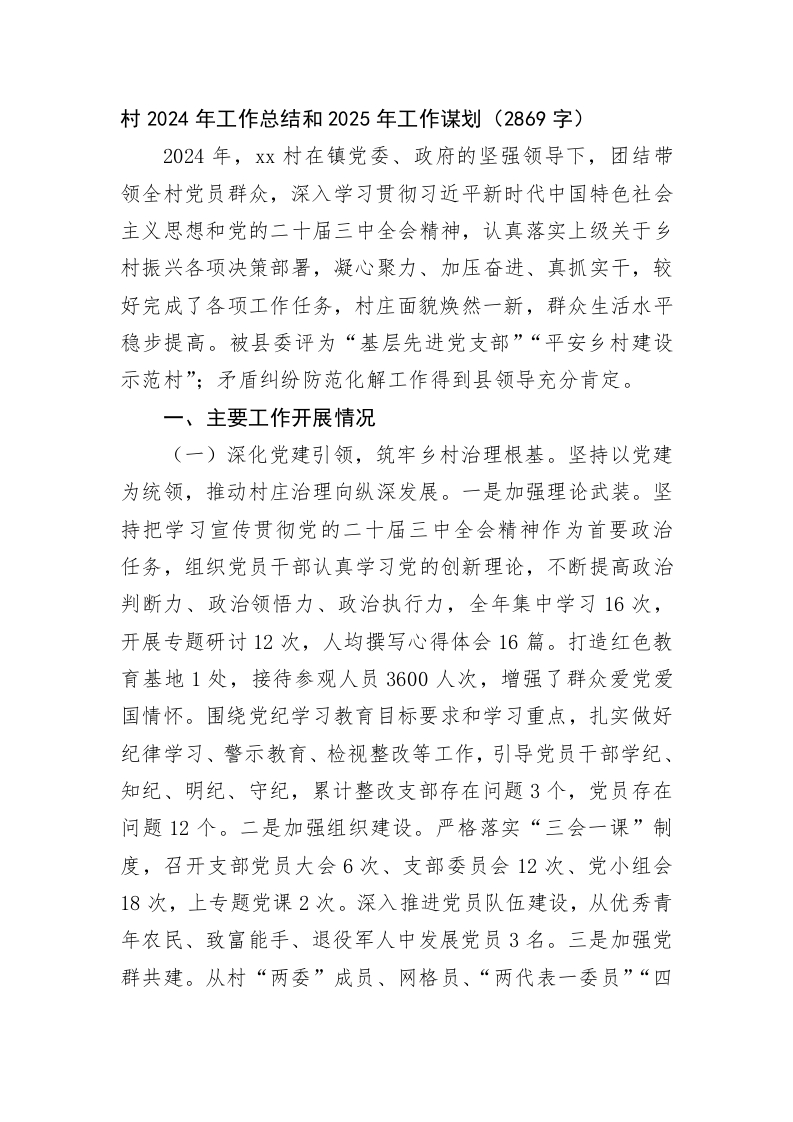 村 2024 年工作总结和 2025 年工作谋划（2869 字）

2024 年，xx 村在镇党委、政府的坚强领导下，团结带领全村党员群众，深入学习贯彻习近平新时代中国特色社会主义思想和党的二十届三中全会精神，认真落实上级关于乡村振兴各项决策部署，凝心聚力、加压奋进、真抓实干，较好完成了各项工作任务，村庄面貌焕然一新，群众生活水平稳步提高。被县委评为“基层先进党支部”“平安乡村建设示范村”；矛盾纠纷防范化解工作得到县领导充分肯定。

一、主要工作开展情况

（一）深化党建引领，筑牢乡村治理根基。坚持以党建为统领，推动村庄治理向纵深发展。一是加强理论武装。坚持把学习宣传贯彻党的二十届三中全会精神作为首要政治任务，组织党员干部认真学习党的创新理论，不断提高政治判断力、政治领悟力、政治执行力，全年集中学习 16 次，开展专题研讨 12 次，人均撰写心得体会 16 篇。打造红色教育基地 1 处，接待参观人员 3600 人次，增强了群众爱党爱国情怀。围绕党纪学习教育目标要求和学习重点，扎实做好纪律学习、警示教育、检视整改等工作，引导党员干部学纪、知纪、明纪、守纪，累计整改支部存在问题 3 个，党员存在问题 12 个。二是加强组织建设。严格落实“三会一课”制度，召开支部党员大会 6 次、支部委员会 12 次、党小组会 18 次，上专题党课 2 次。深入推进党员队伍建设，从优秀青年农民、致富能手、退役军人中发展党员 3 名。三是加强党群共建。从村“两委”成员、网格员、“两代表一委员”“四